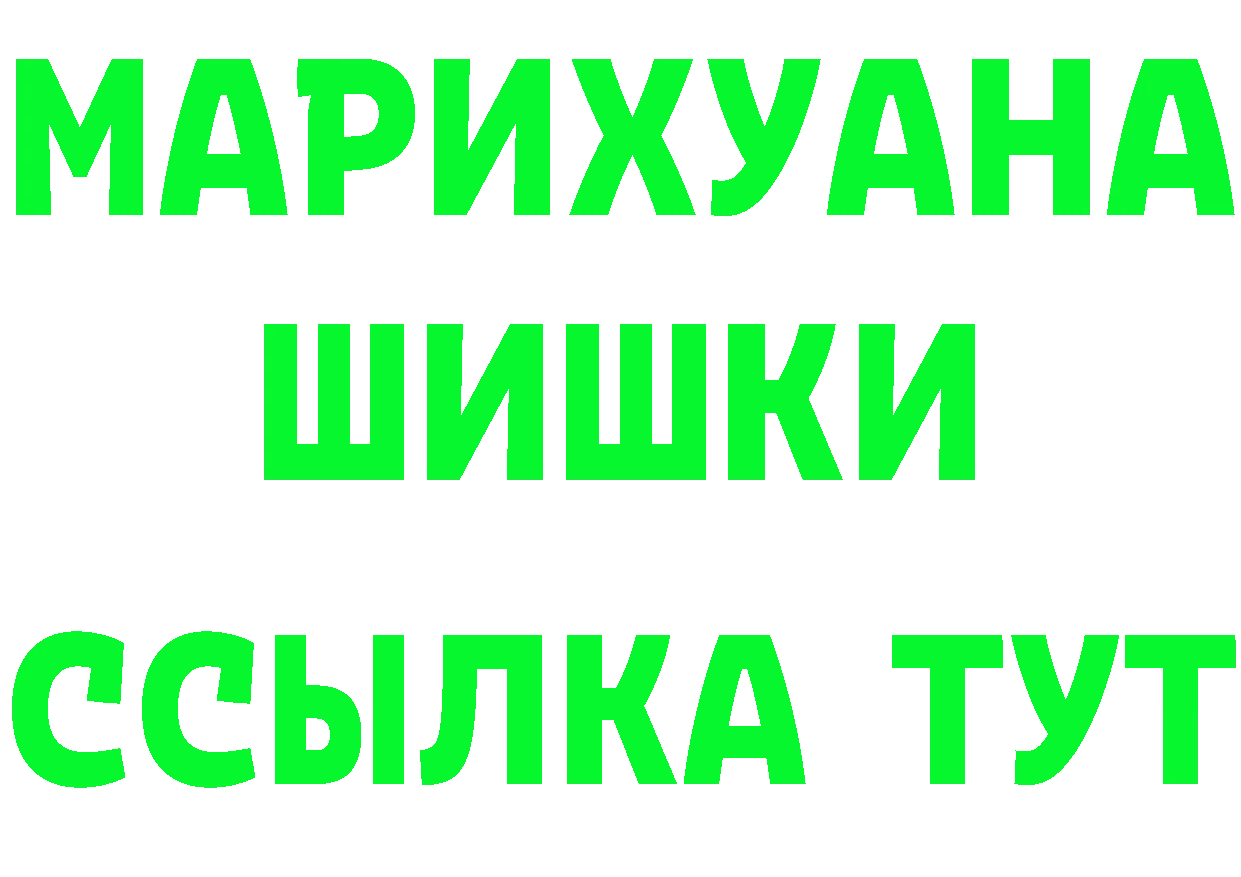 МАРИХУАНА
ШИШКИ
ССЫЛКА ТУТ